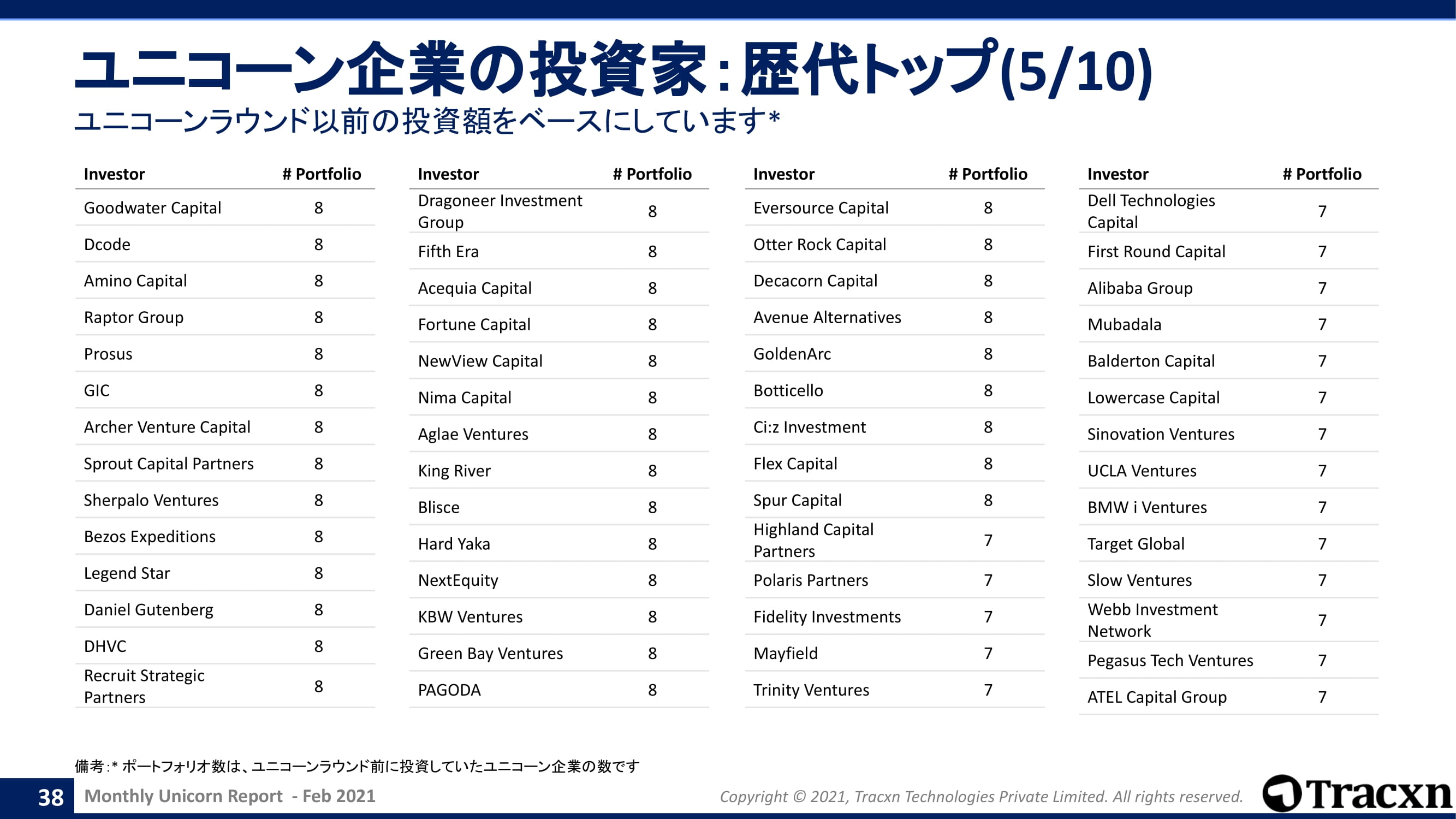 ユニコーン企業の投資家：歴代トップ(5/10)

ユニコーンラウンド以前の投資額をベースにしています*

| Investor | # Portfolio |
|---|---|
| Goodwater Capital | 8 |
| Dcode | 8 |
| Amino Capital | 8 |
| Raptor Group | 8 |
| Prosus | 8 |
| GIC | 8 |
| Archer Venture Capital | 8 |
| Sprout Capital Partners | 8 |
| Sherpalo Ventures | 8 |
| Bezos Expeditions | 8 |
| Legend Star | 8 |
| Daniel Gutenberg | 8 |
| DHVC | 8 |
| Recruit Strategic Partners | 8 |

| Investor | # Portfolio |
|---|---|
| Dragoneer Investment Group | 8 |
| Fifth Era | 8 |
| Acequia Capital | 8 |
| Fortune Capital | 8 |
| NewView Capital | 8 |
| Nima Capital | 8 |
| Aglae Ventures | 8 |
| King River | 8 |
| Blisce | 8 |
| Hard Yaka | 8 |
| NextEquity | 8 |
| KBW Ventures | 8 |
| Green Bay Ventures | 8 |
| PAGODA | 8 |

| Investor | # Portfolio |
|---|---|
| Eversource Capital | 8 |
| Otter Rock Capital | 8 |
| Decacorn Capital | 8 |
| Avenue Alternatives | 8 |
| GoldenArc | 8 |
| Botticello | 8 |
| Ci:z Investment | 8 |
| Flex Capital | 8 |
| Spur Capital | 8 |
| Highland Capital Partners | 7 |
| Polaris Partners | 7 |
| Fidelity Investments | 7 |
| Mayfield | 7 |
| Trinity Ventures | 7 |

| Investor | # Portfolio |
|---|---|
| Dell Technologies Capital | 7 |
| First Round Capital | 7 |
| Alibaba Group | 7 |
| Mubadala | 7 |
| Balderton Capital | 7 |
| Lowercase Capital | 7 |
| Sinovation Ventures | 7 |
| UCLA Ventures | 7 |
| BMW i Ventures | 7 |
| Target Global | 7 |
| Slow Ventures | 7 |
| Webb Investment Network | 7 |
| Pegasus Tech Ventures | 7 |
| ATEL Capital Group | 7 |

備考:* ポートフォリオ数は、ユニコーンラウンド前に投資していたユニコーン企業の数です

38 Monthly Unicorn Report - Feb 2021

Copyright © 2021, Tracxn Technologies Private Limited. All rights reserved.

Tracxn